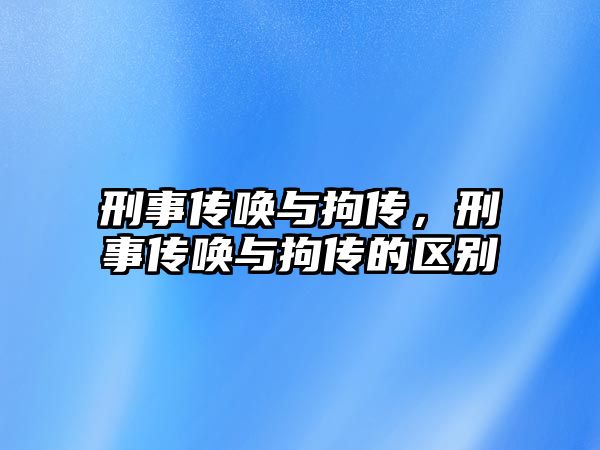 刑事传唤与拘传，刑事传唤与拘传的区别